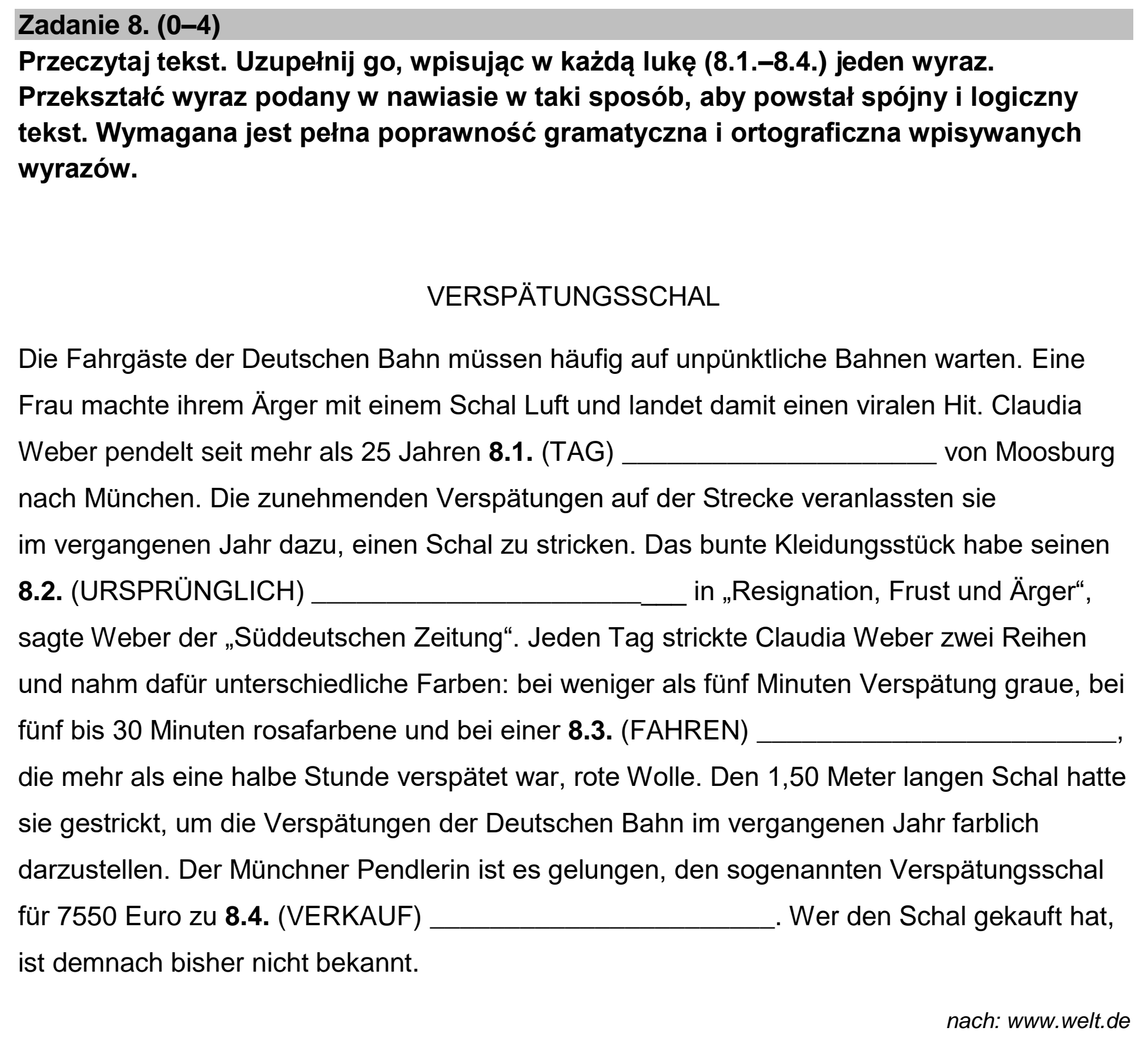 Zadanie 8. (0–4)
Przeczytaj tekst. Uzupełnij go, wpisując w każdą lukę (8.1.–8.4.) jeden wyraz. Przekształć wyraz podany w nawiasie w taki sposób, aby powstał spójny i logiczny tekst. Wymagana jest pełna poprawność gramatyczna i ortograficzna wpisywanych wyrazów.

VERSPÄTUNGSSCHAL

Die Fahrgäste der Deutschen Bahn müssen häufig auf unpünktliche Bahnen warten. Eine Frau machte ihrem Ärger mit einem Schal Luft und landet damit einen viralen Hit. Claudia Weber pendelt seit mehr als 25 Jahren 8.1. (TAG) ____ von Moosburg nach München. Die zunehmenden Verspätungen auf der Strecke veranlassten sie im vergangenen Jahr dazu, einen Schal zu stricken. Das bunte Kleidungsstück habe seinen 8.2. (URSPRÜNGLICH) ____ in „Resignation, Frust und Ärger“, sagte Weber der „Süddeutschen Zeitung“. Jeden Tag strickte Claudia Weber zwei Reihen und nahm dafür unterschiedliche Farben: bei weniger als fünf Minuten Verspätung graue, bei fünf bis 30 Minuten rosafarbene und bei einer 8.3. (FAHREN) ____, die mehr als eine halbe Stunde verspätet war, rote Wolle. Den 1,50 Meter langen Schal hatte sie gestrickt, um die Verspätungen der Deutschen Bahn im vergangenen Jahr farblich darzustellen. Der Münchner Pendlerin ist es gelungen, den sogenannten Verspätungsschal für 7550 Euro zu 8.4. (VERKAUF) ____. Wer den Schal gekauft hat, ist demnach bisher nicht bekannt.

nach: www.welt.de